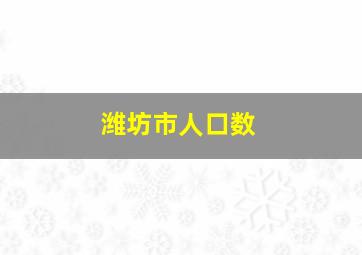 潍坊市人口数